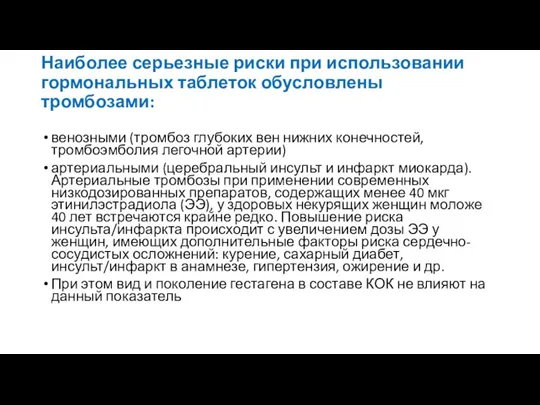 Наиболее серьезные риски при использовании гормональных таблеток обусловлены тромбозами:

• венозными (тромбоз глубоких вен нижних конечностей, тромбоэмболия легочной артерии)

• артериальными (церебральный инсульт и инфаркт миокарда). Артериальные тромбозы при применении современных низкодозированных препаратов, содержащих менее 40 мкг этинилэстрадиола (ЭЭ), у здоровых некурящих женщин моложе 40 лет встречаются крайне редко. Повышение риска инсульта/инфаркта происходит с увеличением дозы ЭЭ у женщин, имеющих дополнительные факторы риска сердечно-сосудистых осложнений: курение, сахарный диабет, инсульт/инфаркт в анамнезе, гипертензия, ожирение и др.

• При этом вид и поколение гестагена в составе КОК не влияют на данный показатель